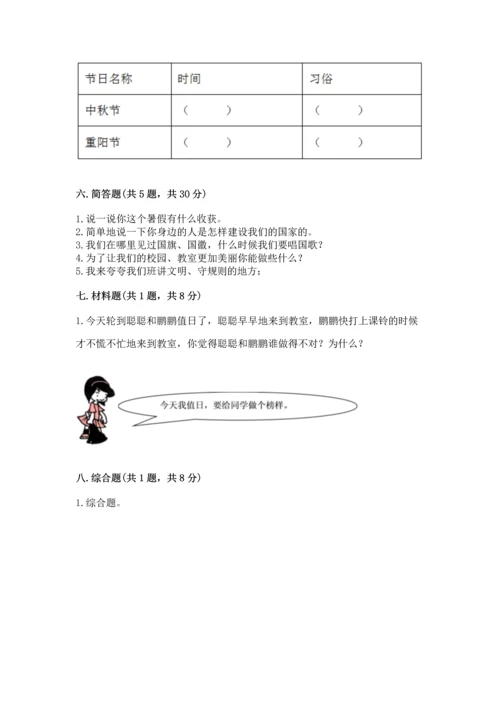 | 节日名称 | 时间 | 习俗 |
|---|---|---|
| 中秋节 | （ ） | （ ） |
| 重阳节 | （ ） | （ ） |

六. 简答题(共 5 题，共 30 分)

1. 说一说你这个暑假有什么收获。
2. 简单地说一下你身边的人是怎样建设我们的国家的。
3. 我们在哪里见过国旗、国徽，什么时候我们要唱国歌？
4. 为了让我们的校园、教室更加美丽你能做些什么？
5. 我来夸夸我们班讲文明、守规则的地方：

七. 材料题(共 1 题，共 8 分)

1. 今天轮到聪聪和鹏鹏值日了，聪聪早早地来到教室，鹏鹏快打上课铃的时候才不慌不忙地来到教室，你觉得聪聪和鹏鹏谁做得不对？为什么？

今天我值日，要给同学做个榜样。

八. 综合题(共 1 题，共 8 分)

1. 综合题。